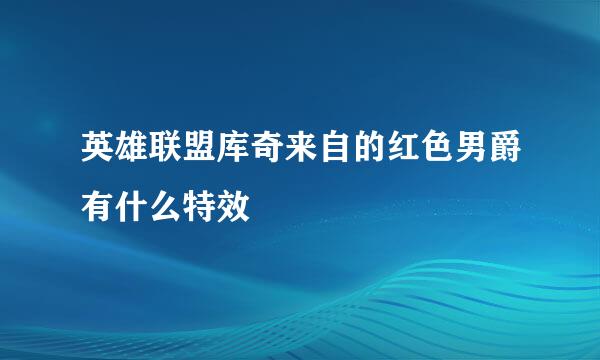 英雄联盟库奇来自的红色男爵有什么特效